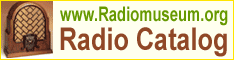 www.Radiomuseum.org
Radio Catalog